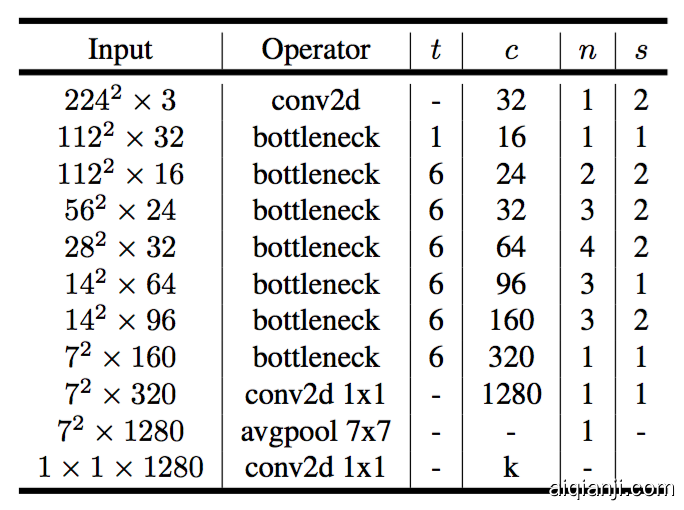 | Input | Operator | $t$ | $c$ | $n$ | $s$ |
|---|---|---|---|---|---|
| $224^2 \times 3$ | conv2d | - | 32 | 1 | 2 |
| $112^2 \times 32$ | bottleneck | 1 | 16 | 1 | 1 |
| $112^2 \times 16$ | bottleneck | 6 | 24 | 2 | 2 |
| $56^2 \times 24$ | bottleneck | 6 | 32 | 3 | 2 |
| $28^2 \times 32$ | bottleneck | 6 | 64 | 4 | 2 |
| $14^2 \times 64$ | bottleneck | 6 | 96 | 3 | 1 |
| $14^2 \times 96$ | bottleneck | 6 | 160 | 3 | 2 |
| $7^2 \times 160$ | bottleneck | 6 | 320 | 1 | 1 |
| $7^2 \times 320$ | conv2d 1x1 | - | 1280 | 1 | 1 |
| $7^2 \times 1280$ | avgpool 7x7 | - | - | 1 | - |
| $1 \times 1 \times 1280$ | conv2d 1x1 | - | k | - | |

aiqianji.com